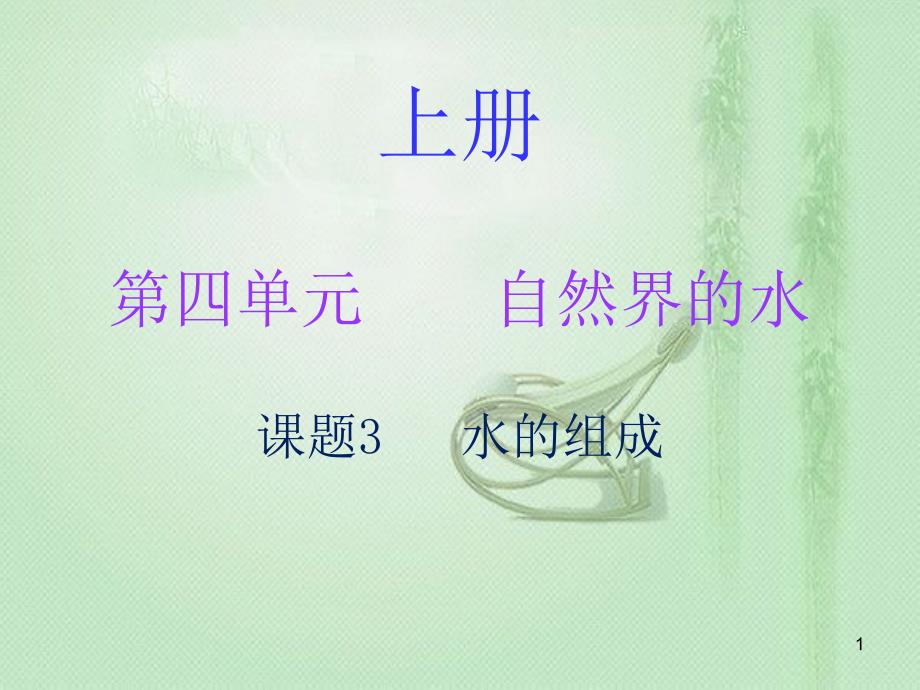 上册

第四单元　　自然界的水

课题3　水的组成

1